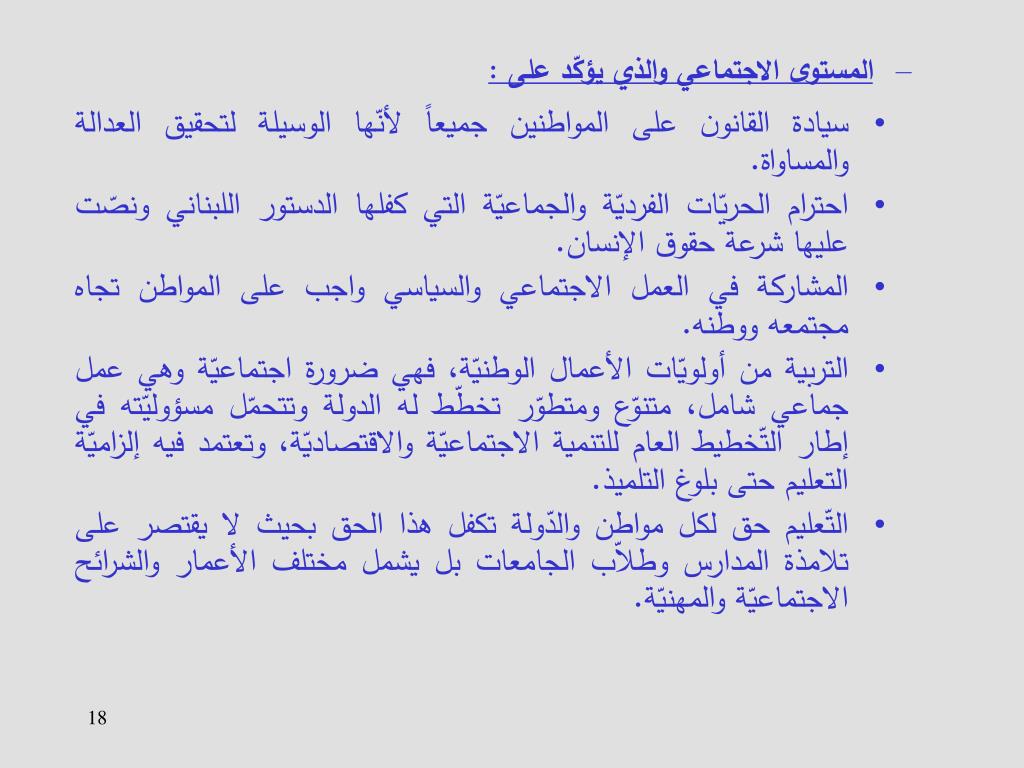 – المستوى الاجتماعي والذي يؤكّد على :

• سيادة القانون على المواطنين جميعاً لأنّها الوسيلة لتحقيق العدالة والمساواة.
• احترام الحريّات الفرديّة والجماعيّة التي كفلها الدستور اللبناني ونصّت عليها شرعة حقوق الإنسان.
• المشاركة في العمل الاجتماعي والسياسي واجب على المواطن تجاه مجتمعه ووطنه.
• التربية من أولويّات الأعمال الوطنيّة، فهي ضرورة اجتماعيّة وهي عمل جماعي شامل، متنوّع ومتطوّر تخطّط له الدولة وتتحمّل مسؤوليّته في إطار التّخطيط العام للتنمية الاجتماعيّة والاقتصاديّة، وتعتمد فيه إلزاميّة التعليم حتى بلوغ التلميذ.
• التّعليم حق لكل مواطن والدّولة تكفل هذا الحق بحيث لا يقتصر على تلامذة المدارس وطلاّب الجامعات بل يشمل مختلف الأعمار والشرائح الاجتماعيّة والمهنيّة.

18